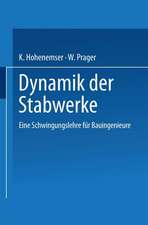 K. Hohenemser · W. Prager

Dynamik der Stabwerke

Eine Schwingungslehre für Bauingenieure